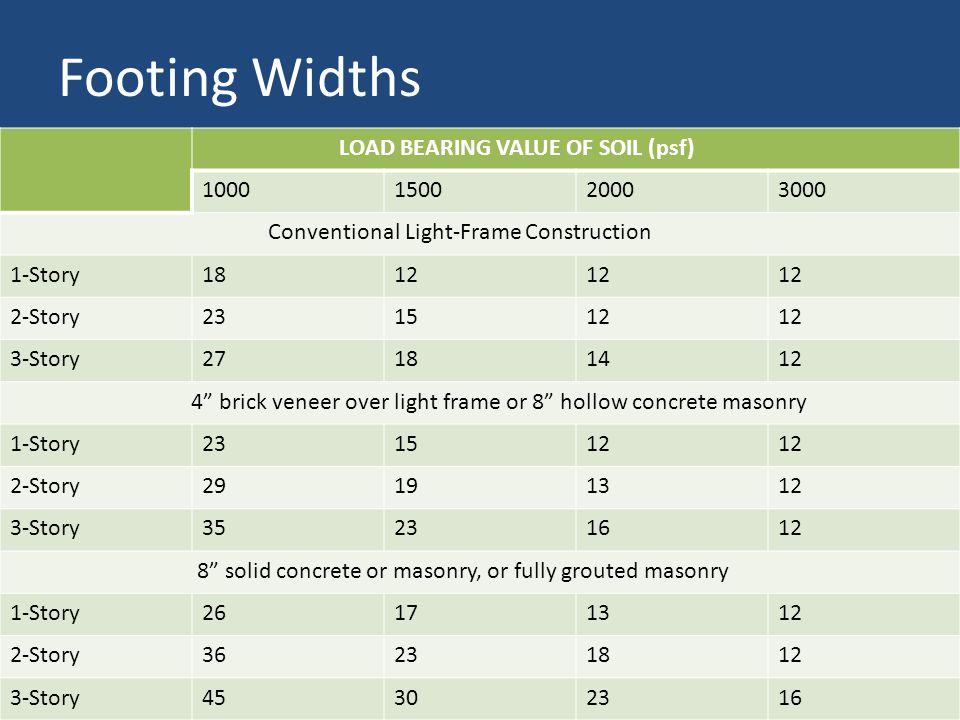 Footing Widths

| | LOAD BEARING VALUE OF SOIL (psf) | | | |
|---|---|---|---|---|
| | 1000 | 1500 | 2000 | 3000 |
| Conventional Light-Frame Construction | | | | |
| 1-Story | 18 | 12 | 12 | 12 |
| 2-Story | 23 | 15 | 12 | 12 |
| 3-Story | 27 | 18 | 14 | 12 |
| 4” brick veneer over light frame or 8” hollow concrete masonry | | | | |
| 1-Story | 23 | 15 | 12 | 12 |
| 2-Story | 29 | 19 | 13 | 12 |
| 3-Story | 35 | 23 | 16 | 12 |
| 8” solid concrete or masonry, or fully grouted masonry | | | | |
| 1-Story | 26 | 17 | 13 | 12 |
| 2-Story | 36 | 23 | 18 | 12 |
| 3-Story | 45 | 30 | 23 | 16 |